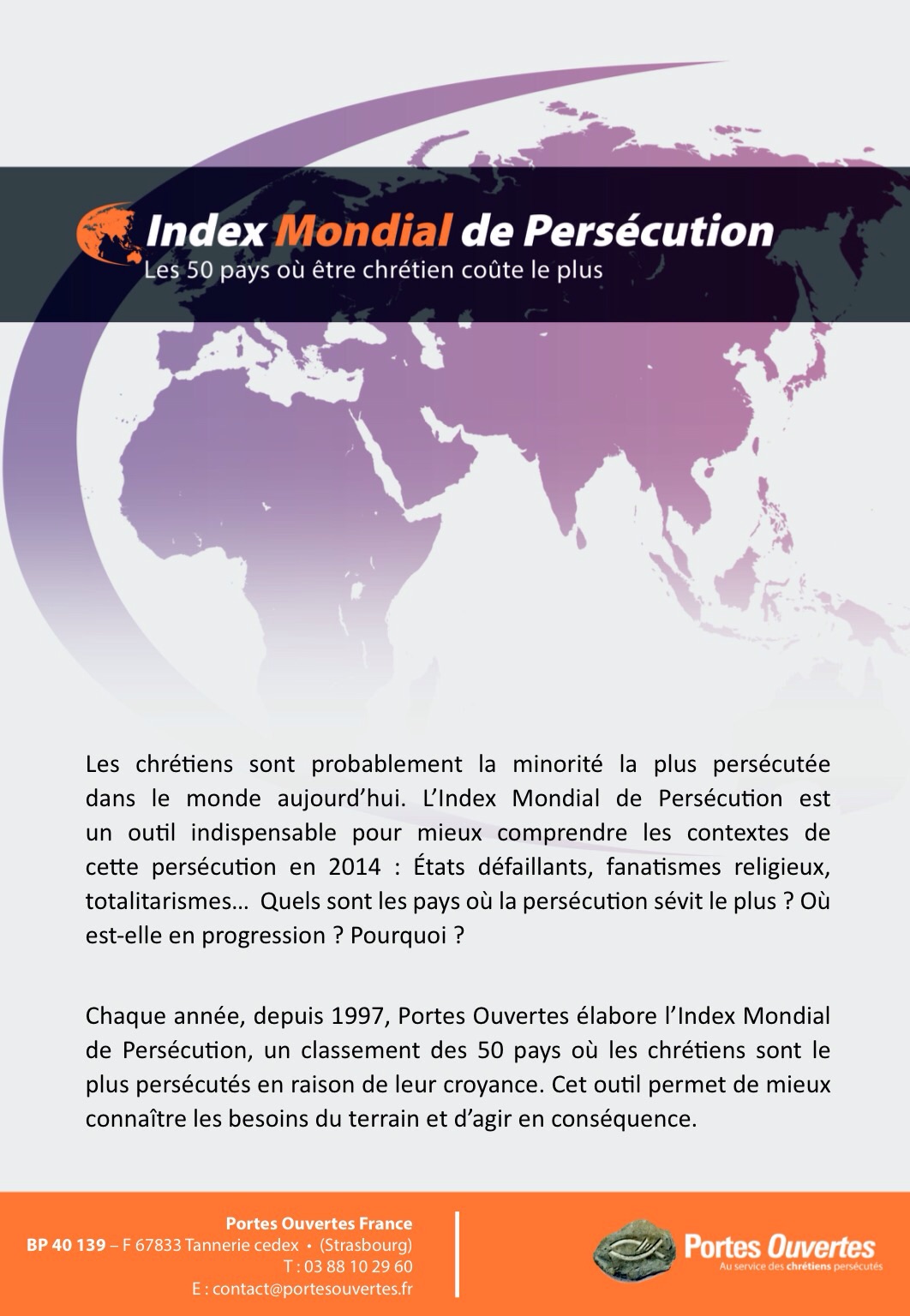 Index Mondial de Persécution
Les 50 pays où être chrétien coûte le plus

Les chrétiens sont probablement la minorité la plus persécutée dans le monde aujourd'hui. L'Index Mondial de Persécution est un outil indispensable pour mieux comprendre les contextes de cette persécution en 2014 : États défaillants, fanatismes religieux, totalitarismes… Quels sont les pays où la persécution sévit le plus ? Où est-elle en progression ? Pourquoi ?

Chaque année, depuis 1997, Portes Ouvertes élabore l'Index Mondial de Persécution, un classement des 50 pays où les chrétiens sont le plus persécutés en raison de leur croyance. Cet outil permet de mieux connaître les besoins du terrain et d'agir en conséquence.

Portes Ouvertes France
BP 40 139 – F 67833 Tannerie cedex • (Strasbourg)
T : 03 88 10 29 60
E : contact@portesouvertes.fr

Portes Ouvertes
Au service des chrétiens persécutés